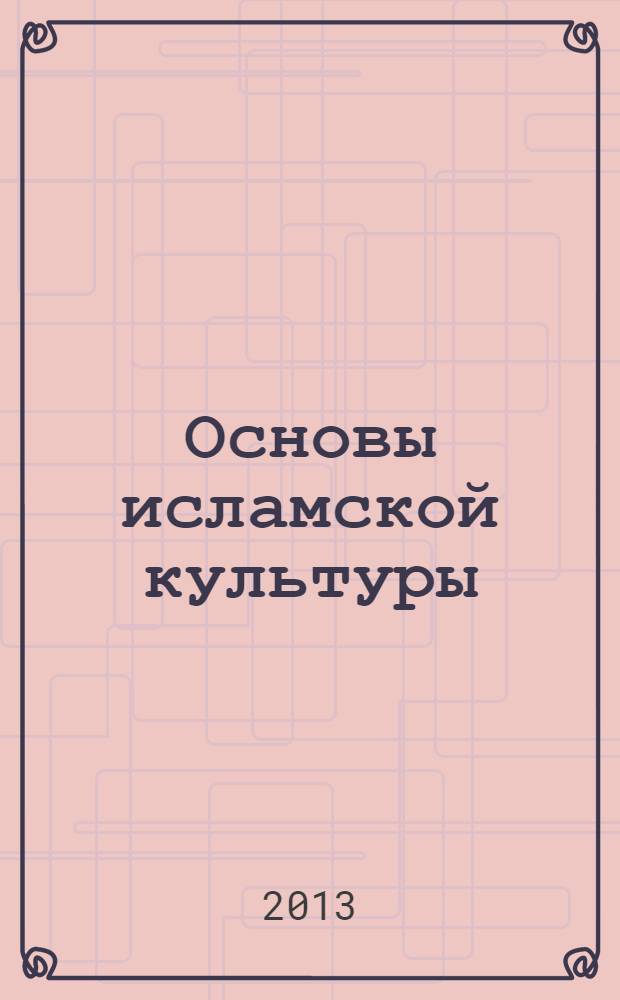 Основы исламской культуры

2013